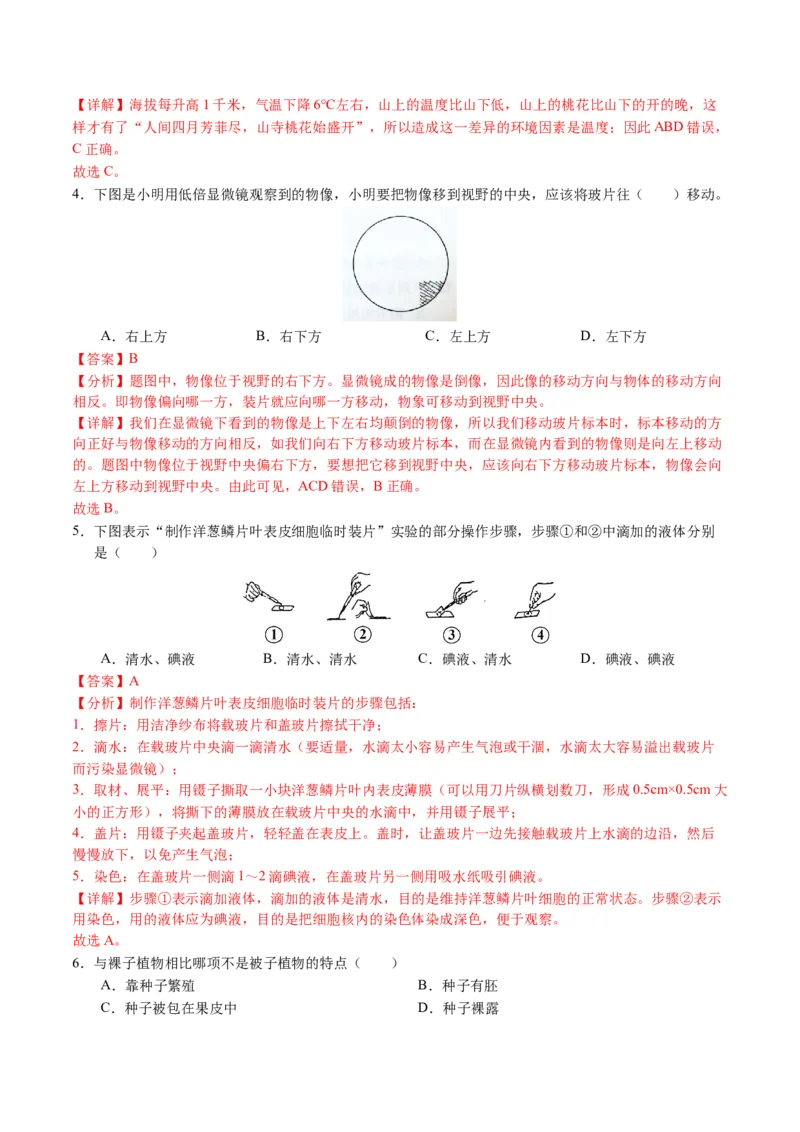 【详解】海拔每升高 1 千米，气温下降 6°C左右，山上的温度比山下低，山上的桃花比山下的开的晚，这样才有了“人间四月芳菲尽，山寺桃花始盛开”，所以造成这一差异的环境因素是温度；因此 ABD 错误，C 正确。
故选 C。

4．下图是小明用低倍显微镜观察到的物像，小明要把物像移到视野的中央，应该将玻片往（　　）移动。

A．右上方　　B．右下方　　C．左上方　　D．左下方

【答案】B

【分析】题图中，物像位于视野的右下方。显微镜成的物像是倒像，因此像的移动方向与物体的移动方向相反。即物像偏向哪一方，装片就应向哪一方移动，物象可移动到视野中央。

【详解】我们在显微镜下看到的物像是上下左右均颠倒的物像，所以我们移动玻片标本时，标本移动的方向正好与物像移动的方向相反，如我们向右下方移动玻片标本，而在显微镜内看到的物像则是向左上移动的。题图中物像位于视野中央偏右下方，要想把它移到视野中央，应该向右下方移动玻片标本，物像会向左上方移动到视野中央。由此可见，ACD 错误，B 正确。
故选 B。

5．下图表示“制作洋葱鳞片叶表皮细胞临时装片”实验的部分操作步骤，步骤①和②中滴加的液体分别是（　　）

①　②　③　④

A．清水、碘液　　B．清水、清水　　C．碘液、清水　　D．碘液、碘液

【答案】A

【分析】制作洋葱鳞片叶表皮细胞临时装片的步骤包括：
1．擦片：用洁净纱布将载玻片和盖玻片擦拭干净；
2．滴水：在载玻片中央滴一滴清水（要适量，水滴太小容易产生气泡或干涸，水滴太大容易溢出载玻片而污染显微镜）；
3．取材、展平：用镊子撕取一小块洋葱鳞片叶内表皮薄膜（可以用刀片纵横划数刀，形成 0.5cm×0.5cm 大小的正方形），将撕下的薄膜放在载玻片中央的水滴中，并用镊子展平；
4．盖片：用镊子夹起盖玻片，轻轻盖在表皮上。盖时，让盖玻片一边先接触载玻片上水滴的边沿，然后慢慢放下，以免产生气泡；
5．染色：在盖玻片一侧滴 1～2 滴碘液，在盖玻片另一侧用吸水纸吸引碘液。

【详解】步骤①表示滴加液体，滴加的液体是清水，目的是维持洋葱鳞片叶细胞的正常状态。步骤②表示用染色，用的液体应为碘液，目的是把细胞核内的染色体染成深色，便于观察。
故选 A。

6．与裸子植物相比哪项不是被子植物的特点（　　）

A．靠种子繁殖　　B．种子有胚
C．种子被包在果皮中　　D．种子裸露